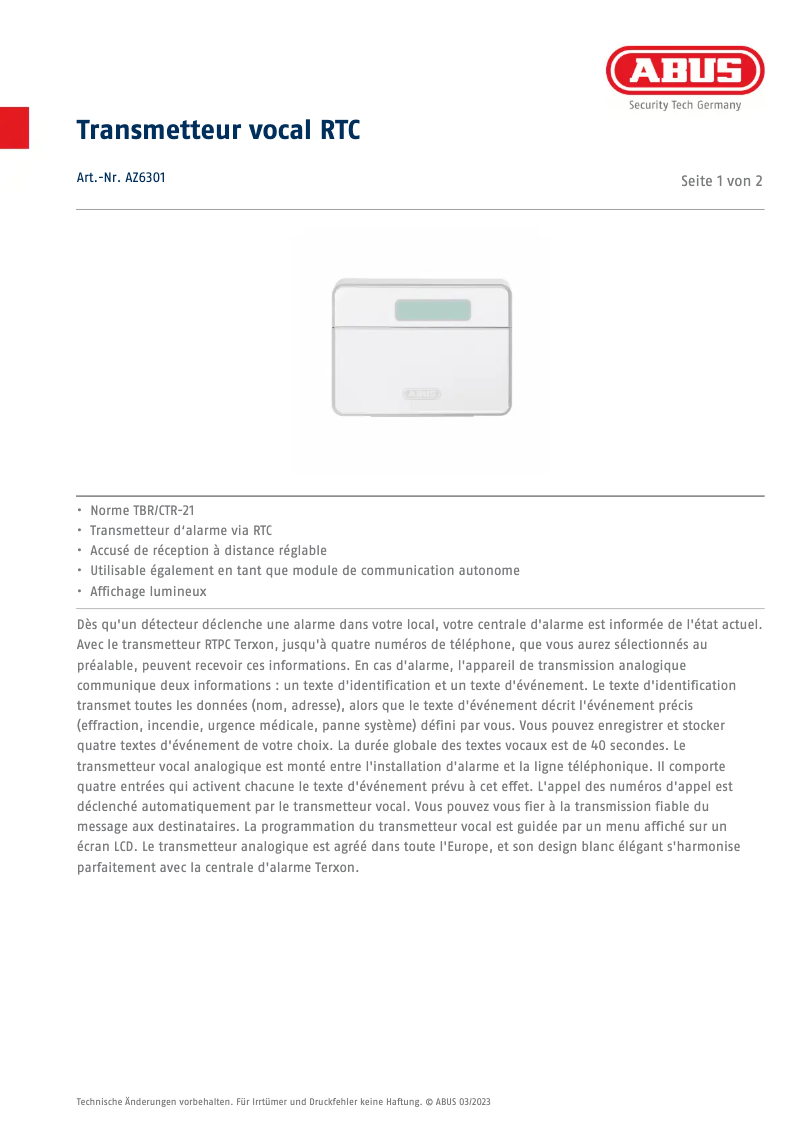 ABUS
Security Tech Germany

Transmetteur vocal RTC

Art.-Nr. AZ6301

Seite 1 von 2

ABUS

• Norme TBR/CTR-21
• Transmetteur d'alarme via RTC
• Accusé de réception à distance réglable
• Utilisable également en tant que module de communication autonome
• Affichage lumineux

Dès qu'un détecteur déclenche une alarme dans votre local, votre centrale d'alarme est informée de l'état actuel. Avec le transmetteur RTPC Terxon, jusqu'à quatre numéros de téléphone, que vous aurez sélectionnés au préalable, peuvent recevoir ces informations. En cas d'alarme, l'appareil de transmission analogique communique deux informations : un texte d'identification et un texte d'événement. Le texte d'identification transmet toutes les données (nom, adresse), alors que le texte d'événement décrit l'événement précis (effraction, incendie, urgence médicale, panne système) défini par vous. Vous pouvez enregistrer et stocker quatre textes d'événement de votre choix. La durée globale des textes vocaux est de 40 secondes. Le transmetteur vocal analogique est monté entre l'installation d'alarme et la ligne téléphonique. Il comporte quatre entrées qui activent chacune le texte d'événement prévu à cet effet. L'appel des numéros d'appel est déclenché automatiquement par le transmetteur vocal. Vous pouvez vous fier à la transmission fiable du message aux destinataires. La programmation du transmetteur vocal est guidée par un menu affiché sur un écran LCD. Le transmetteur analogique est agréé dans toute l'Europe, et son design blanc élégant s'harmonise parfaitement avec la centrale d'alarme Terxon.

Technische Änderungen vorbehalten. Für Irrtümer und Druckfehler keine Haftung. © ABUS 03/2023